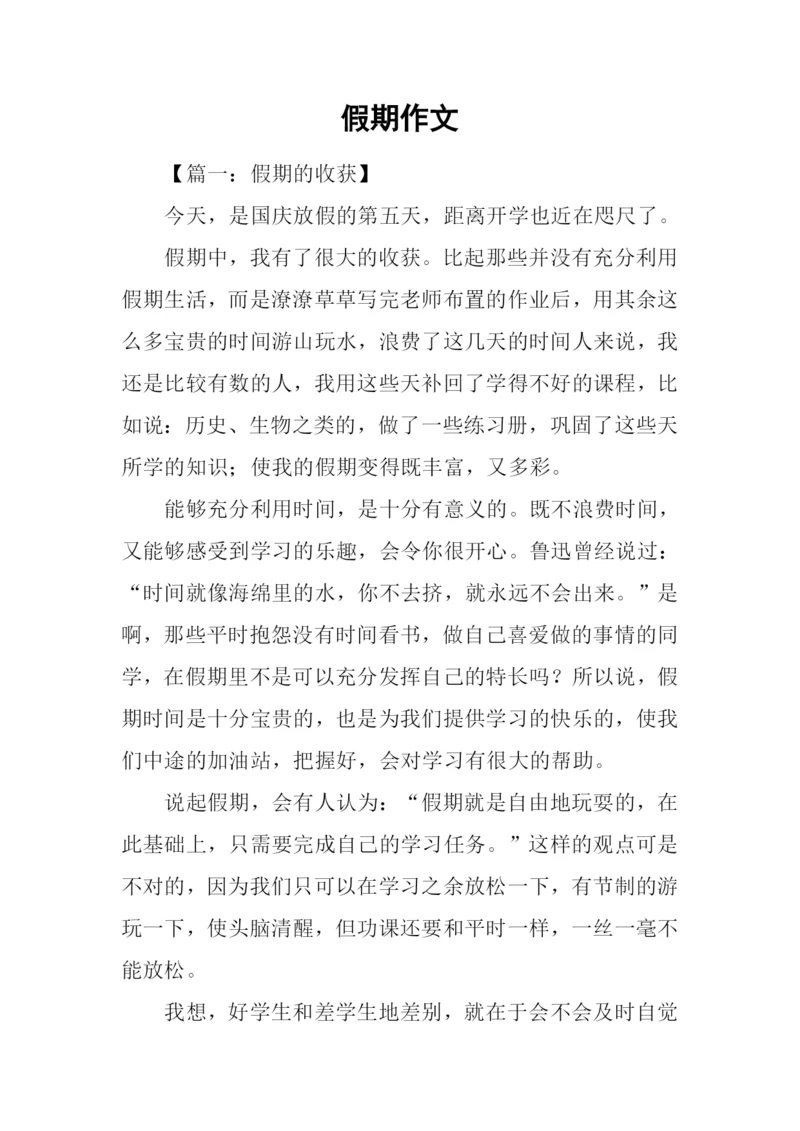 假期作文

【篇一：假期的收获】

今天，是国庆放假的第五天，距离开学也近在咫尺了。

假期中，我有了很大的收获。比起那些并没有充分利用假期生活，而是潦潦草草写完老师布置的作业后，用其余这么多宝贵的时间游山玩水，浪费了这几天的时间人来说，我还是比较有数的人，我用这些天补回了学得不好的课程，比如说：历史、生物之类的，做了一些练习册，巩固了这些天所学的知识；使我的假期变得既丰富，又多彩。

能够充分利用时间，是十分有意义的。既不浪费时间，又能够感受到学习的乐趣，会令你很开心。鲁迅曾经说过：“时间就像海绵里的水，你不去挤，就永远不会出来。”是啊，那些平时抱怨没有时间看书，做自己喜爱做的事情的同学，在假期里不是可以充分发挥自己的特长吗？所以说，假期时间是十分宝贵的，也是为我们提供学习的快乐的，使我们中途的加油站，把握好，会对学习有很大的帮助。

说起假期，会有人认为：“假期就是自由地玩耍的，在此基础上，只需要完成自己的学习任务。”这样的观点可是不对的，因为我们只可以在学习之余放松一下，有节制的游玩一下，使头脑清醒，但功课还要和平时一样，一丝一毫不能放松。

我想，好学生和差学生地差别，就在于会不会及时自觉